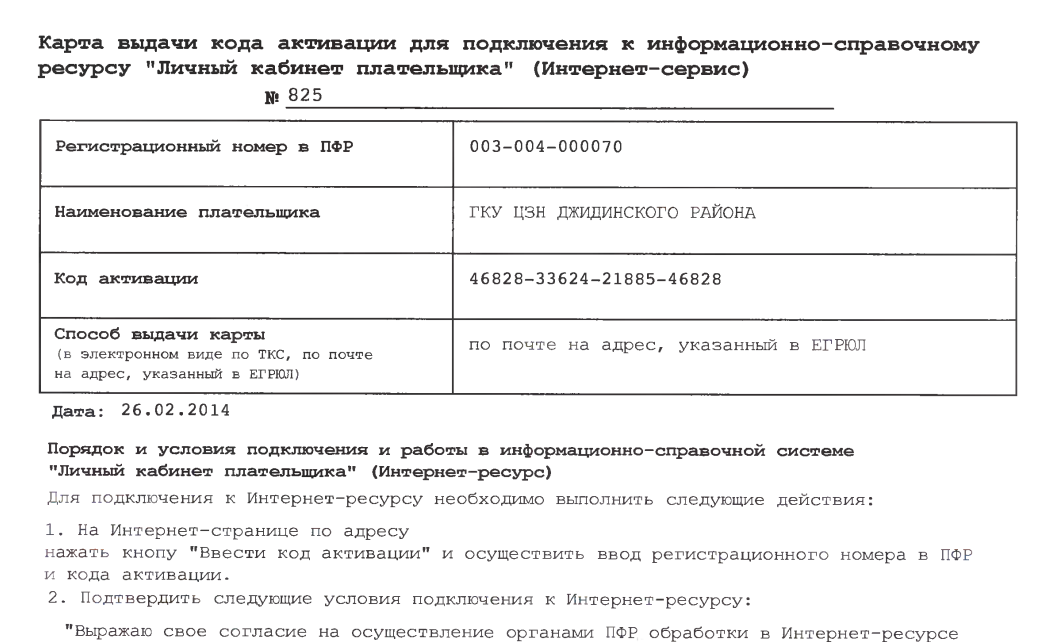 Карта выдачи кода активации для подключения к информационно-справочному ресурсу "Личный кабинет плательщика" (Интернет-сервис)

№ 825

| Регистрационный номер в ПФР | 003-004-000070 |
|---|---|
| Наименование плательщика | ГКУ ЦЗН ДЖИДИНСКОГО РАЙОНА |
| Код активации | 46828-33624-21885-46828 |
| Способ выдачи карты (в электронном виде по ТКС, по почте на адрес, указанный в ЕГРЮЛ) | по почте на адрес, указанный в ЕГРЮЛ |

Дата: 26.02.2014

Порядок и условия подключения и работы в информационно-справочной системе "Личный кабинет плательщика" (Интернет-ресурс)

Для подключения к Интернет-ресурсу необходимо выполнить следующие действия:

1. На Интернет-странице по адресу нажать кнопу "Ввести код активации" и осуществить ввод регистрационного номера в ПФР и кода активации.

2. Подтвердить следующие условия подключения к Интернет-ресурсу:

"Выражаю свое согласие на осуществление органами ПФР обработки в Интернет-ресурсе